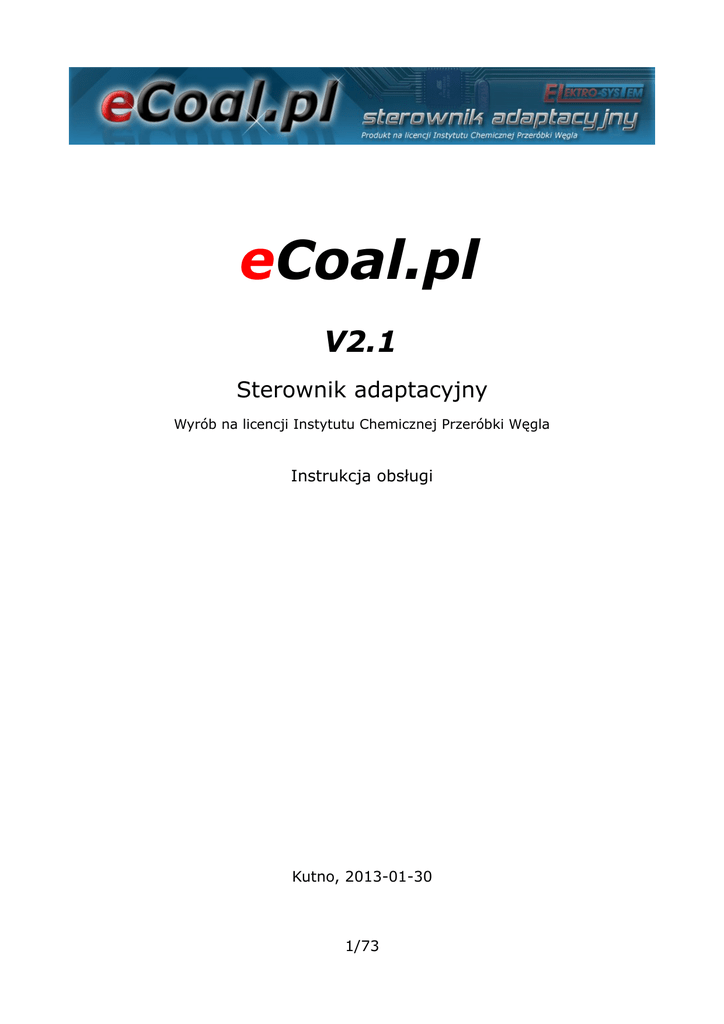 eCoal.pl

ELEKTRO-SYSTEM

sterownik adaptacyjny

Produkt na licencji Instytutu Chemicznej Przeróbki Węgla

eCoal.pl

V2.1

Sterownik adaptacyjny

Wyrób na licencji Instytutu Chemicznej Przeróbki Węgla

Instrukcja obsługi

Kutno, 2013-01-30

1/73